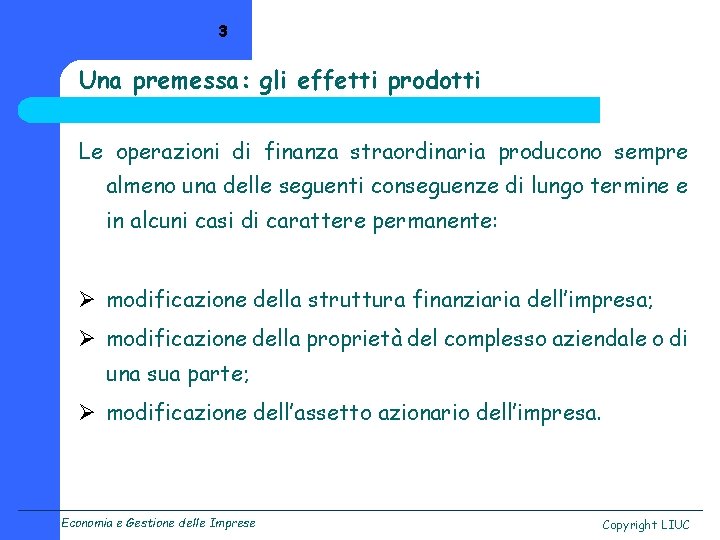 3

Una premessa: gli effetti prodotti

Le operazioni di finanza straordinaria producono sempre almeno una delle seguenti conseguenze di lungo termine e in alcuni casi di carattere permanente:

➢ modificazione della struttura finanziaria dell'impresa;
➢ modificazione della proprietà del complesso aziendale o di una sua parte;
➢ modificazione dell'assetto azionario dell'impresa.

Economia e Gestione delle Imprese

Copyright LIUC